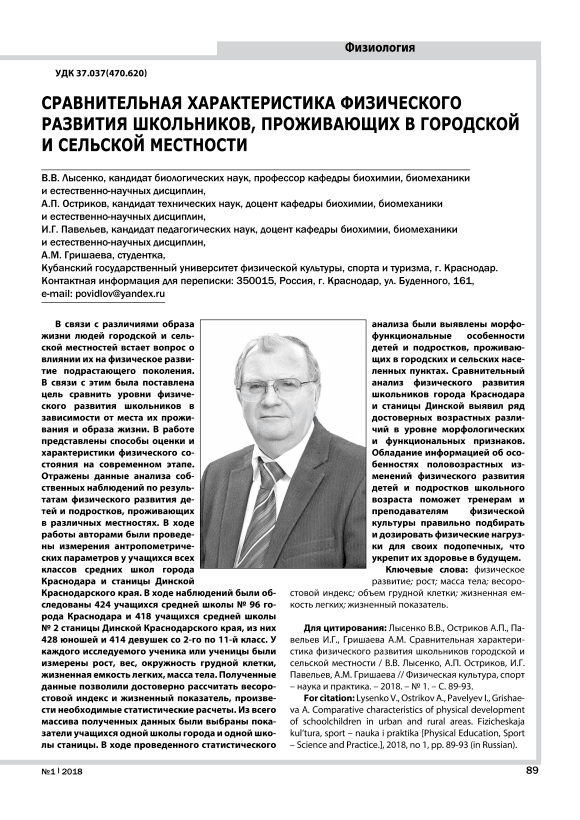 Физиология

УДК 37.037(470.620)

СРАВНИТЕЛЬНАЯ ХАРАКТЕРИСТИКА ФИЗИЧЕСКОГО РАЗВИТИЯ ШКОЛЬНИКОВ, ПРОЖИВАЮЩИХ В ГОРОДСКОЙ И СЕЛЬСКОЙ МЕСТНОСТИ

В.В. Лысенко, кандидат биологических наук, профессор кафедры биохимии, биомеханики и естественно-научных дисциплин,
А.П. Остриков, кандидат технических наук, доцент кафедры биохимии, биомеханики и естественно-научных дисциплин,
И.Г. Павельев, кандидат педагогических наук, доцент кафедры биохимии, биомеханики и естественно-научных дисциплин,
А.М. Гришаева, студентка,
Кубанский государственный университет физической культуры, спорта и туризма, г. Краснодар.
Контактная информация для переписки: 350015, Россия, г. Краснодар, ул. Буденного, 161,
e-mail: povidlov@yandex.ru

В связи с различиями образа жизни людей городской и сельской местностей встает вопрос о влиянии их на физическое развитие подрастающего поколения. В связи с этим была поставлена цель сравнить уровни физического развития школьников в зависимости от места их проживания и образа жизни. В работе представлены способы оценки и характеристики физического состояния на современном этапе. Отражены данные анализа собственных наблюдений по результатам физического развития детей и подростков, проживающих в различных местностях. В ходе работы авторами были проведены измерения антропометрических параметров у учащихся всех классов средних школ города Краснодара и станицы Динской Краснодарского края. В ходе наблюдений были обследованы 424 учащихся средней школы № 96 города Краснодара и 418 учащихся средней школы № 2 станицы Динской Краснодарского края, из них 428 юношей и 414 девушек со 2-го по 11-й класс. У каждого исследуемого ученика или ученицы были измерены рост, вес, окружность грудной клетки, жизненная емкость легких, масса тела. Полученные данные позволили достоверно рассчитать весоростовой индекс и жизненный показатель, произвести необходимые статистические расчеты. Из всего массива полученных данных были выбраны показатели учащихся одной школы города и одной школы станицы. В ходе проведенного статистического анализа были выявлены морфофункциональные особенности детей и подростков, проживающих в городских и сельских населенных пунктах. Сравнительный анализ физического развития школьников города Краснодара и станицы Динской выявил ряд достоверных возрастных различий в уровне морфологических и функциональных признаков. Обладание информацией об особенностях половозрастных изменений физического развития детей и подростков школьного возраста поможет тренерам и преподавателям физической культуры правильно подбирать и дозировать физические нагрузки для своих подопечных, что укрепит их здоровье в будущем.

Ключевые слова: физическое развитие; рост; масса тела; весоростовой индекс; объем грудной клетки; жизненная емкость легких; жизненный показатель.

Для цитирования: Лысенко В.В., Остриков А.П., Павельев И.Г., Гришаева А.М. Сравнительная характеристика физического развития школьников городской и сельской местности / В.В. Лысенко, А.П. Остриков, И.Г. Павельев, А.М. Гришаева // Физическая культура, спорт – наука и практика. – 2018. – № 1. – С. 89-93.

For citation: Lysenko V., Ostrikov A., Pavelyev I., Grishaeva A. Comparative characteristics of physical development of schoolchildren in urban and rural areas. Fizicheskaja kul'tura, sport – nauka i praktika [Physical Education, Sport – Science and Practice.], 2018, no 1, pp. 89-93 (in Russian).

№1 | 2018

89